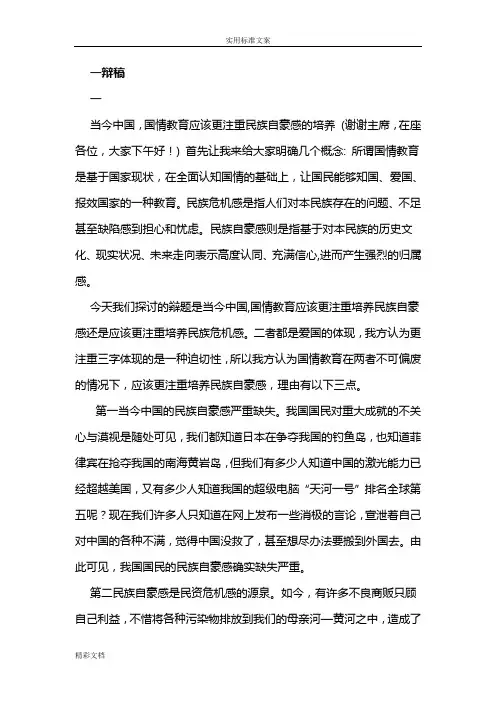 实用标准文案

一辩稿

一

当今中国，国情教育应该更注重民族自豪感的培养（谢谢主席，在座各位，大家下午好！）首先让我来给大家明确几个概念：所谓国情教育是基于国家现状，在全面认知国情的基础上，让国民能够知国、爱国、报效国家的一种教育。民族危机感是指人们对本民族存在的问题、不足甚至缺陷感到担心和忧虑。民族自豪感则是指基于对本民族的历史文化、现实状况、未来走向表示高度认同、充满信心,进而产生强烈的归属感。

今天我们探讨的辩题是当今中国,国情教育应该更注重培养民族自豪感还是应该更注重培养民族危机感。二者都是爱国的体现，我方认为更注重三字体现的是一种迫切性，所以我方认为国情教育在两者不可偏废的情况下，应该更注重培养民族自豪感，理由有以下三点。

第一当今中国的民族自豪感严重缺失。我国国民对重大成就的不关心与漠视是随处可见，我们都知道日本在争夺我国的钓鱼岛，也知道菲律宾在抢夺我国的南海黄岩岛，但我们有多少人知道中国的激光能力已经超越美国，又有多少人知道我国的超级电脑“天河一号”排名全球第五呢？现在我们许多人只知道在网上发布一些消极的言论，宣泄着自己对中国的各种不满，觉得中国没救了，甚至想尽办法要搬到外国去。由此可见，我国国民的民族自豪感确实缺失严重。

第二民族自豪感是民资危机感的源泉。如今，有许多不良商贩只顾自己利益，不惜将各种污染物排放到我们的母亲河—黄河之中，造成了

精彩文档